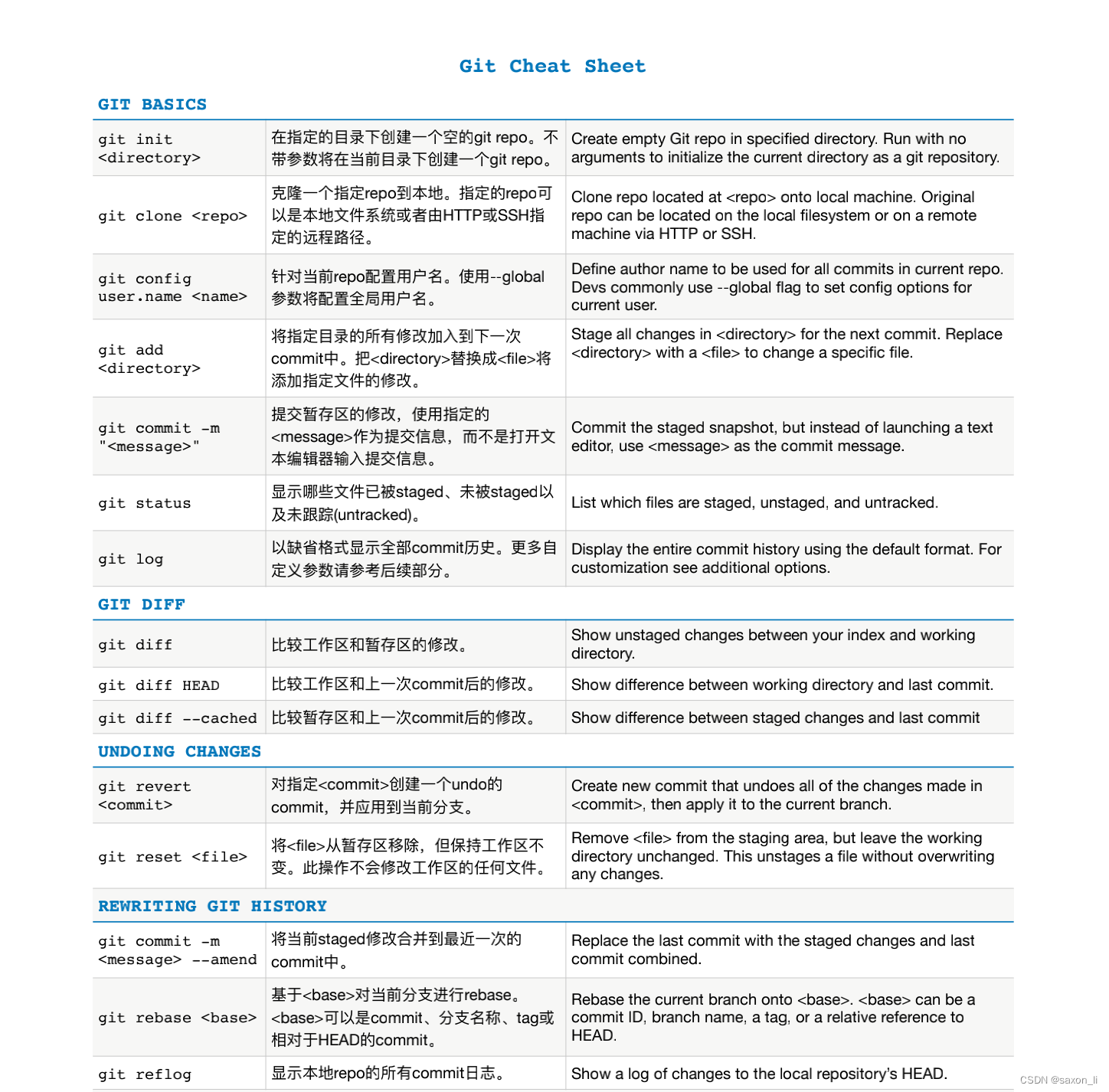 Git Cheat Sheet

GIT BASICS

| | | |
|---|---|---|
| git init <directory> | 在指定的目录下创建一个空的git repo。不带参数将在当前目录下创建一个git repo。 | Create empty Git repo in specified directory. Run with no arguments to initialize the current directory as a git repository. |
| git clone <repo> | 克隆一个指定repo到本地。指定的repo可以是本地文件系统或者由HTTP或SSH指定的远程路径。 | Clone repo located at <repo> onto local machine. Original repo can be located on the local filesystem or on a remote machine via HTTP or SSH. |
| git config user.name <name> | 针对当前repo配置用户名。使用--global参数将配置全局用户名。 | Define author name to be used for all commits in current repo. Devs commonly use --global flag to set config options for current user. |
| git add <directory> | 将指定目录的所有修改加入到下一次commit中。把<directory>替换成<file>将添加指定文件的修改。 | Stage all changes in <directory> for the next commit. Replace <directory> with a <file> to change a specific file. |
| git commit -m "<message>" | 提交暂存区的修改，使用指定的<message>作为提交信息，而不是打开文本编辑器输入提交信息。 | Commit the staged snapshot, but instead of launching a text editor, use <message> as the commit message. |
| git status | 显示哪些文件已被staged、未被staged以及未跟踪(untracked)。 | List which files are staged, unstaged, and untracked. |
| git log | 以缺省格式显示全部commit历史。更多自定义参数请参考后续部分。 | Display the entire commit history using the default format. For customization see additional options. |

GIT DIFF

| | | |
|---|---|---|
| git diff | 比较工作区和暂存区的修改。 | Show unstaged changes between your index and working directory. |
| git diff HEAD | 比较工作区和上一次commit后的修改。 | Show difference between working directory and last commit. |
| git diff --cached | 比较暂存区和上一次commit后的修改。 | Show difference between staged changes and last commit |

UNDOING CHANGES

| | | |
|---|---|---|
| git revert <commit> | 对指定<commit>创建一个undo的commit，并应用到当前分支。 | Create new commit that undoes all of the changes made in <commit>, then apply it to the current branch. |
| git reset <file> | 将<file>从暂存区移除，但保持工作区不变。此操作不会修改工作区的任何文件。 | Remove <file> from the staging area, but leave the working directory unchanged. This unstages a file without overwriting any changes. |

REWRITING GIT HISTORY

| | | |
|---|---|---|
| git commit -m <message> --amend | 将当前staged修改合并到最近一次的commit中。 | Replace the last commit with the staged changes and last commit combined. |
| git rebase <base> | 基于<base>对当前分支进行rebase。<base>可以是commit、分支名称、tag或相对于HEAD的commit。 | Rebase the current branch onto <base>. <base> can be a commit ID, branch name, a tag, or a relative reference to HEAD. |
| git reflog | 显示本地repo的所有commit日志。 | Show a log of changes to the local repository's HEAD. |

CSDN @saxon_li